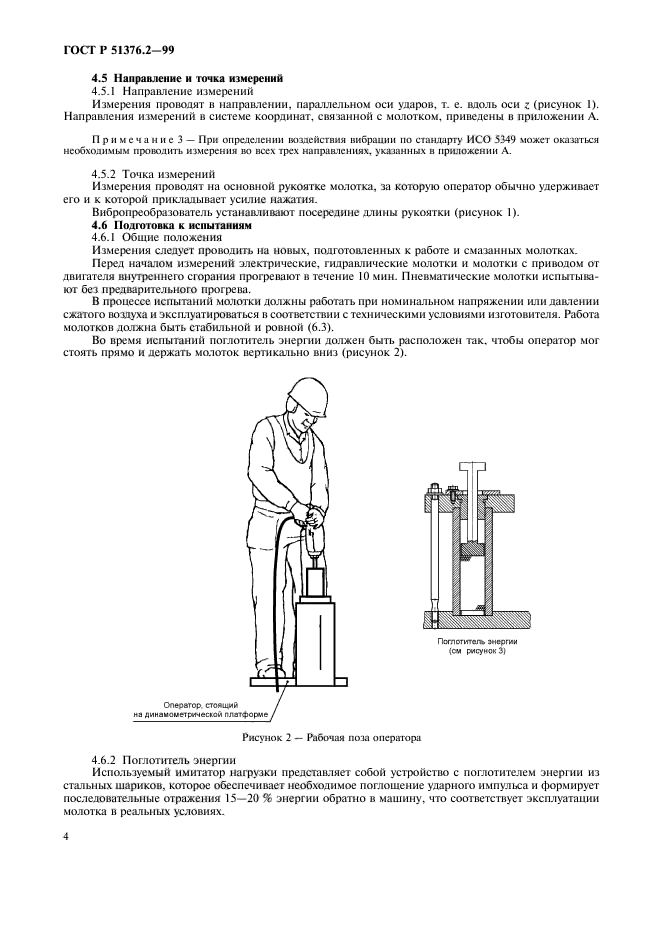 ГОСТ Р 51376.2—99

**4.5 Направление и точка измерений**

4.5.1 Направление измерений

Измерения проводят в направлении, параллельном оси ударов, т. е. вдоль оси $z$ (рисунок 1). Направления измерений в системе координат, связанной с молотком, приведены в приложении А.

Примечание 3 — При определении воздействия вибрации по стандарту ИСО 5349 может оказаться необходимым проводить измерения во всех трех направлениях, указанных в приложении А.

4.5.2 Точка измерений

Измерения проводят на основной рукоятке молотка, за которую оператор обычно удерживает его и к которой прикладывает усилие нажатия.

Вибропреобразователь устанавливают посередине длины рукоятки (рисунок 1).

**4.6 Подготовка к испытаниям**

4.6.1 Общие положения

Измерения следует проводить на новых, подготовленных к работе и смазанных молотках.

Перед началом измерений электрические, гидравлические молотки и молотки с приводом от двигателя внутреннего сгорания прогревают в течение 10 мин. Пневматические молотки испытывают без предварительного прогрева.

В процессе испытаний молотки должны работать при номинальном напряжении или давлении сжатого воздуха и эксплуатироваться в соответствии с техническими условиями изготовителя. Работа молотков должна быть стабильной и ровной (6.3).

Во время испытаний поглотитель энергии должен быть расположен так, чтобы оператор мог стоять прямо и держать молоток вертикально вниз (рисунок 2).

Поглотитель энергии (см рисунок 3)

Оператор, стоящий на динамометрической платформе

Рисунок 2 — Рабочая поза оператора

4.6.2 Поглотитель энергии

Используемый имитатор нагрузки представляет собой устройство с поглотителем энергии из стальных шариков, которое обеспечивает необходимое поглощение ударного импульса и формирует последовательные отражения 15—20 % энергии обратно в машину, что соответствует эксплуатации молотка в реальных условиях.

4